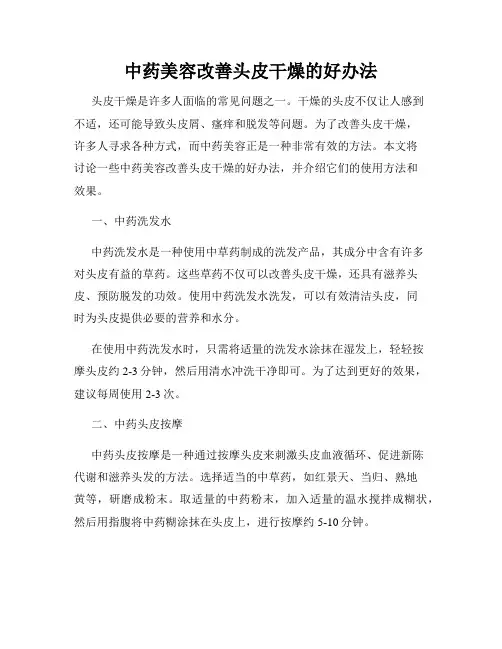 中药美容改善头皮干燥的好办法

头皮干燥是许多人面临的常见问题之一。干燥的头皮不仅让人感到不适，还可能导致头皮屑、瘙痒和脱发等问题。为了改善头皮干燥，许多人寻求各种方式，而中药美容正是一种非常有效的方法。本文将讨论一些中药美容改善头皮干燥的好办法，并介绍它们的使用方法和效果。

一、中药洗发水

中药洗发水是一种使用中草药制成的洗发产品，其成分中含有许多对头皮有益的草药。这些草药不仅可以改善头皮干燥，还具有滋养头皮、预防脱发的功效。使用中药洗发水洗发，可以有效清洁头皮，同时为头皮提供必要的营养和水分。

在使用中药洗发水时，只需将适量的洗发水涂抹在湿发上，轻轻按摩头皮约 2-3 分钟，然后用清水冲洗干净即可。为了达到更好的效果，建议每周使用 2-3 次。

二、中药头皮按摩

中药头皮按摩是一种通过按摩头皮来刺激头皮血液循环、促进新陈代谢和滋养头发的方法。选择适当的中草药，如红景天、当归、熟地黄等，研磨成粉末。取适量的中药粉末，加入适量的温水搅拌成糊状，然后用指腹将中药糊涂抹在头皮上，进行按摩约 5-10 分钟。